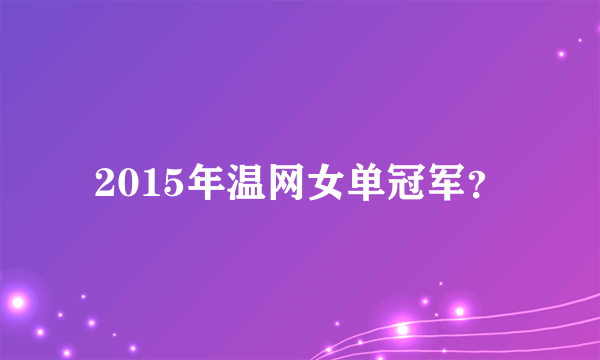 2015年温网女单冠军？